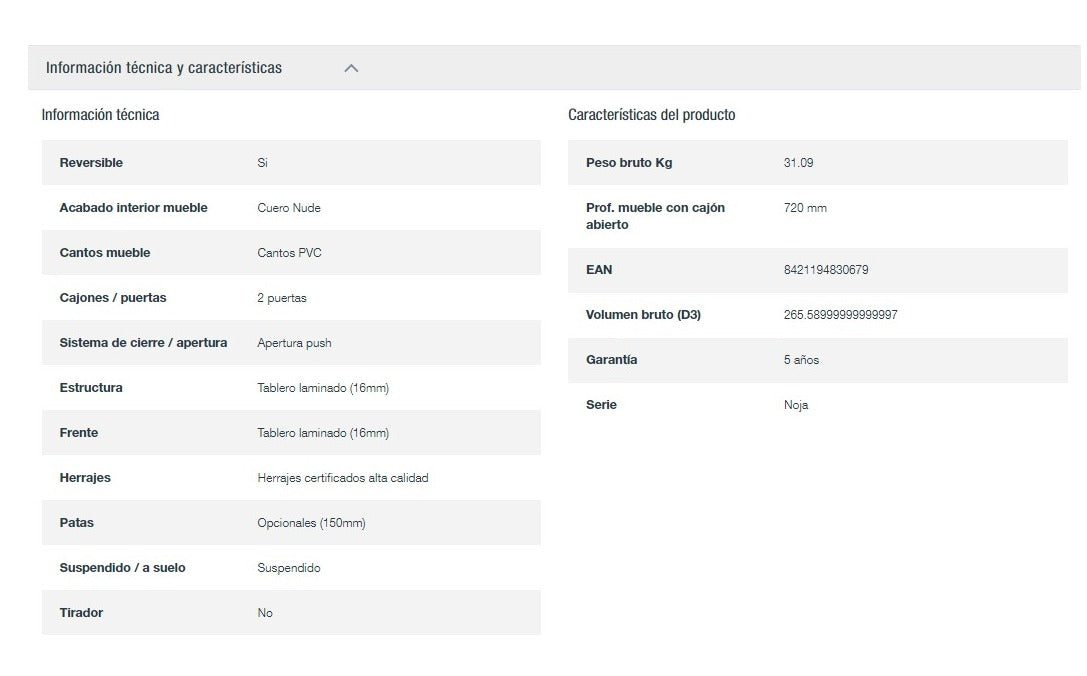 Información técnica y características

Información técnica

| Reversible | Si |
|---|---|
| Acabado interior mueble | Cuero Nude |
| Cantos mueble | Cantos PVC |
| Cajones / puertas | 2 puertas |
| Sistema de cierre / apertura | Apertura push |
| Estructura | Tablero laminado (16mm) |
| Frente | Tablero laminado (16mm) |
| Herrajes | Herrajes certificados alta calidad |
| Patas | Opcionales (150mm) |
| Suspendido / a suelo | Suspendido |
| Tirador | No |

Características del producto

| Peso bruto Kg | 31.09 |
|---|---|
| Prof. mueble con cajón abierto | 720 mm |
| EAN | 8421194830679 |
| Volumen bruto (D3) | 265.58999999999997 |
| Garantía | 5 años |
| Serie | Noja |